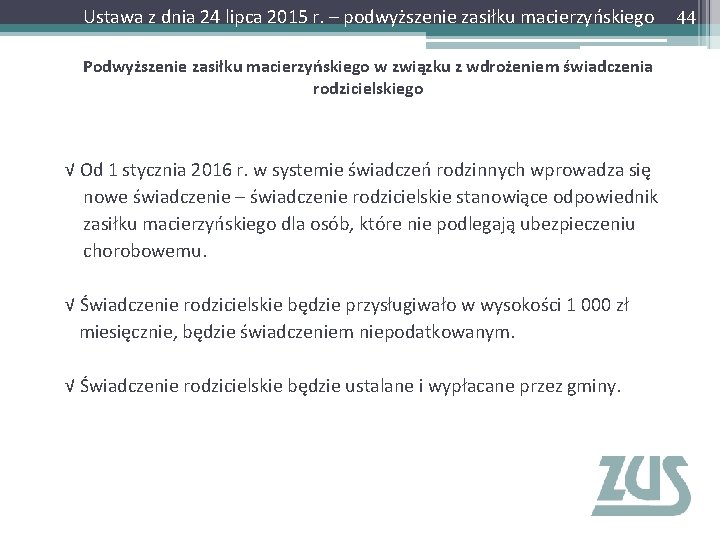 Ustawa z dnia 24 lipca 2015 r. – podwyższenie zasiłku macierzyńskiego 44

Podwyższenie zasiłku macierzyńskiego w związku z wdrożeniem świadczenia rodzicielskiego

√ Od 1 stycznia 2016 r. w systemie świadczeń rodzinnych wprowadza się nowe świadczenie – świadczenie rodzicielskie stanowiące odpowiednik zasiłku macierzyńskiego dla osób, które nie podlegają ubezpieczeniu chorobowemu.

√ Świadczenie rodzicielskie będzie przysługiwało w wysokości 1 000 zł miesięcznie, będzie świadczeniem niepodatkowanym.

√ Świadczenie rodzicielskie będzie ustalane i wypłacane przez gminy.

ZUS